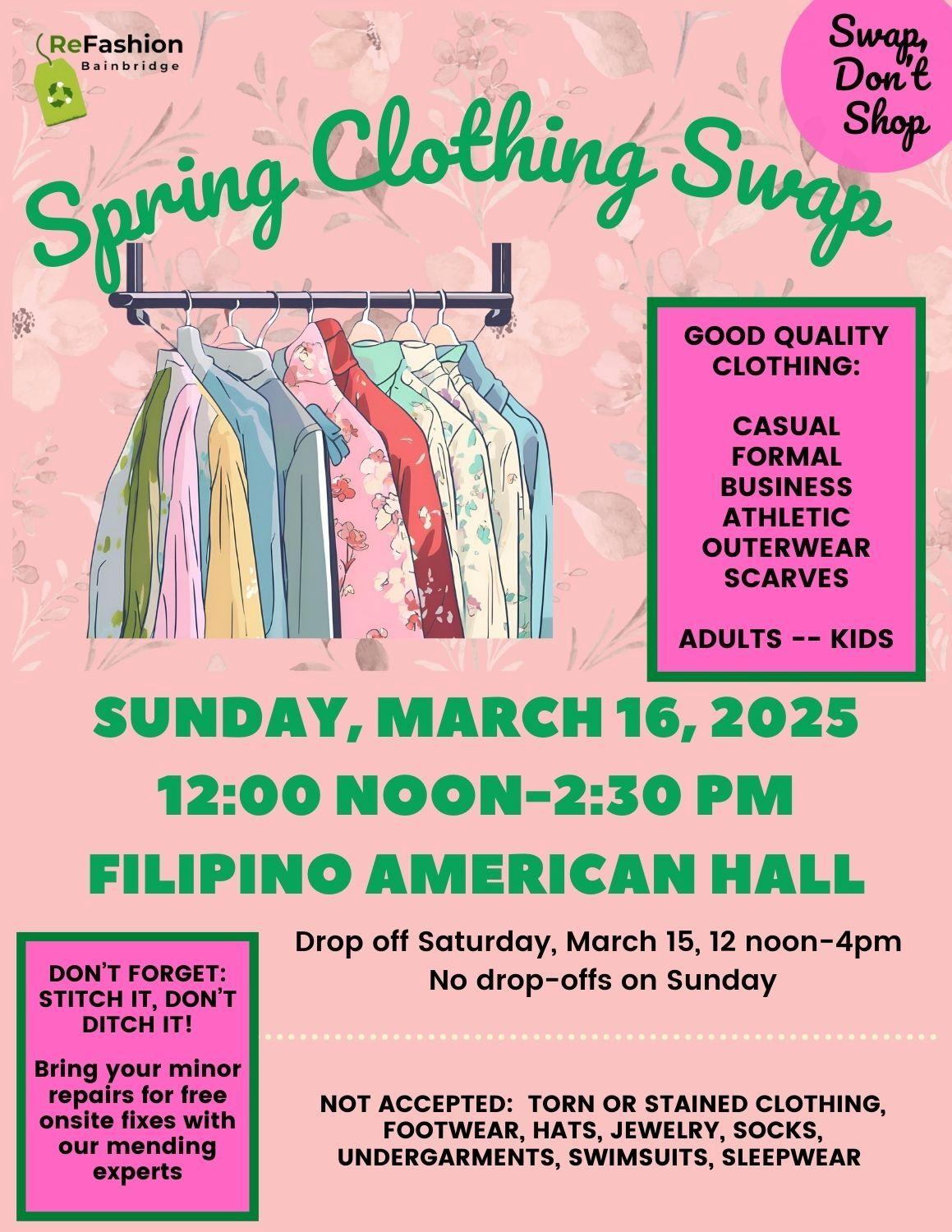 ReFashion
Bainbridge

Swap, Don't Shop

Spring Clothing Swap

GOOD QUALITY CLOTHING:

CASUAL
FORMAL
BUSINESS
ATHLETIC
OUTERWEAR
SCARVES

ADULTS -- KIDS

SUNDAY, MARCH 16, 2025
12:00 NOON-2:30 PM
FILIPINO AMERICAN HALL

DON'T FORGET: STITCH IT, DON'T DITCH IT!

Bring your minor repairs for free onsite fixes with our mending experts

Drop off Saturday, March 15, 12 noon-4pm
No drop-offs on Sunday

NOT ACCEPTED: TORN OR STAINED CLOTHING, FOOTWEAR, HATS, JEWELRY, SOCKS, UNDERGARMENTS, SWIMSUITS, SLEEPWEAR